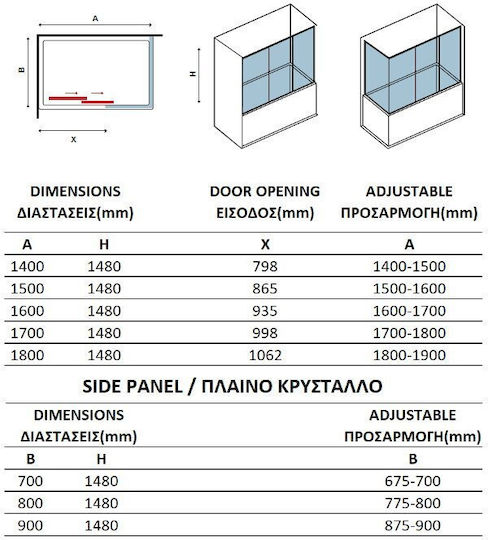 A

B

X

H

| DIMENSIONS ΔΙΑΣΤΑΣΕΙΣ(mm) | | DOOR OPENING ΕΙΣΟΔΟΣ(mm) | ADJUSTABLE ΠΡΟΣΑΡΜΟΓΗ(mm) |
|---|---|---|---|
| A | H | X | A |
| 1400 | 1480 | 798 | 1400-1500 |
| 1500 | 1480 | 865 | 1500-1600 |
| 1600 | 1480 | 935 | 1600-1700 |
| 1700 | 1480 | 998 | 1700-1800 |
| 1800 | 1480 | 1062 | 1800-1900 |

SIDE PANEL / ΠΛΑΙΝΟ ΚΡΥΣΤΑΛΛΟ

| DIMENSIONS ΔΙΑΣΤΑΣΕΙΣ(mm) | | ADJUSTABLE ΠΡΟΣΑΡΜΟΓΗ(mm) |
|---|---|---|
| B | H | B |
| 700 | 1480 | 675-700 |
| 800 | 1480 | 775-800 |
| 900 | 1480 | 875-900 |